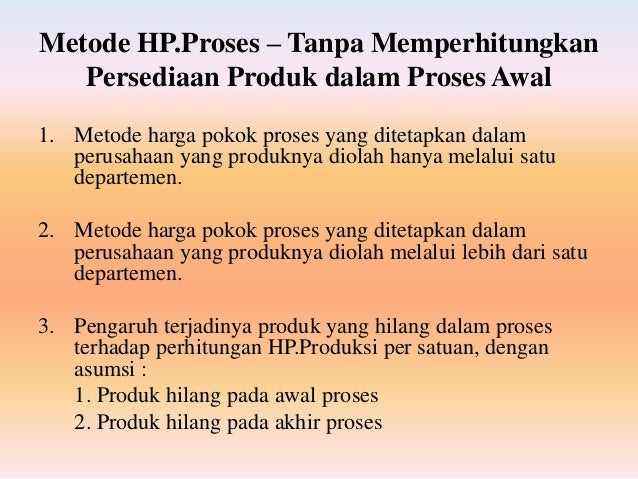 Metode HP.Proses – Tanpa Memperhitungkan Persediaan Produk dalam Proses Awal

1. Metode harga pokok proses yang ditetapkan dalam perusahaan yang produknya diolah hanya melalui satu departemen.

2. Metode harga pokok proses yang ditetapkan dalam perusahaan yang produknya diolah melalui lebih dari satu departemen.

3. Pengaruh terjadinya produk yang hilang dalam proses terhadap perhitungan HP.Produksi per satuan, dengan asumsi :
1. Produk hilang pada awal proses
2. Produk hilang pada akhir proses